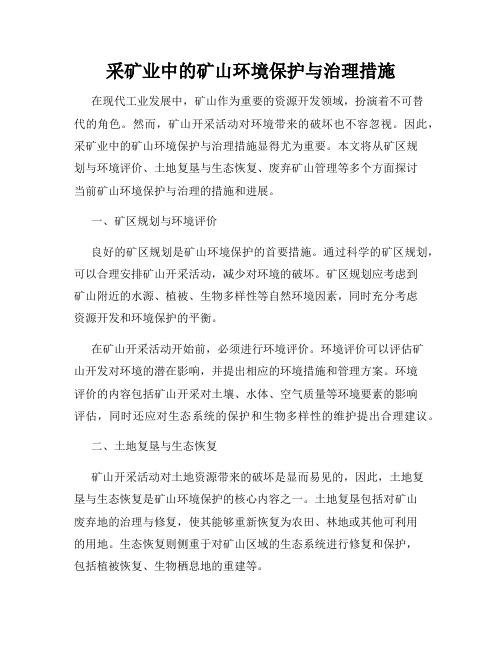 采矿业中的矿山环境保护与治理措施

在现代工业发展中，矿山作为重要的资源开发领域，扮演着不可替代的角色。然而，矿山开采活动对环境带来的破坏也不容忽视。因此，采矿业中的矿山环境保护与治理措施显得尤为重要。本文将从矿区规划与环境评价、土地复垦与生态恢复、废弃矿山管理等多个方面探讨当前矿山环境保护与治理的措施和进展。

一、矿区规划与环境评价

良好的矿区规划是矿山环境保护的首要措施。通过科学的矿区规划，可以合理安排矿山开采活动，减少对环境的破坏。矿区规划应考虑到矿山附近的水源、植被、生物多样性等自然环境因素，同时充分考虑资源开发和环境保护的平衡。

在矿山开采活动开始前，必须进行环境评价。环境评价可以评估矿山开发对环境的潜在影响，并提出相应的环境措施和管理方案。环境评价的内容包括矿山开采对土壤、水体、空气质量等环境要素的影响评估，同时还应对生态系统的保护和生物多样性的维护提出合理建议。

二、土地复垦与生态恢复

矿山开采活动对土地资源带来的破坏是显而易见的，因此，土地复垦与生态恢复是矿山环境保护的核心内容之一。土地复垦包括对矿山废弃地的治理与修复，使其能够重新恢复为农田、林地或其他可利用的用地。生态恢复则侧重于对矿山区域的生态系统进行修复和保护，包括植被恢复、生物栖息地的重建等。